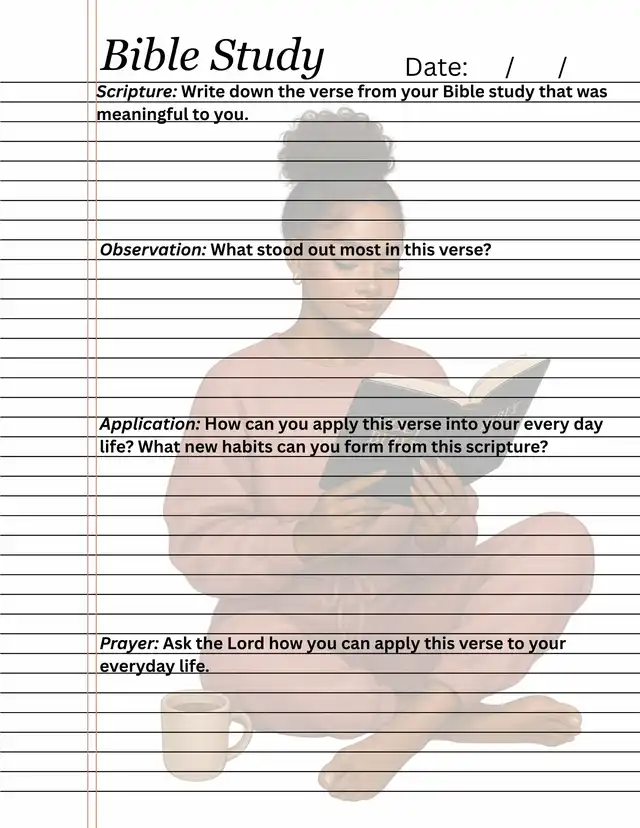 Bible Study

Date: / /

Scripture: Write down the verse from your Bible study that was meaningful to you.

Observation: What stood out most in this verse?

Application: How can you apply this verse into your every day life? What new habits can you form from this scripture?

Prayer: Ask the Lord how you can apply this verse to your everyday life.